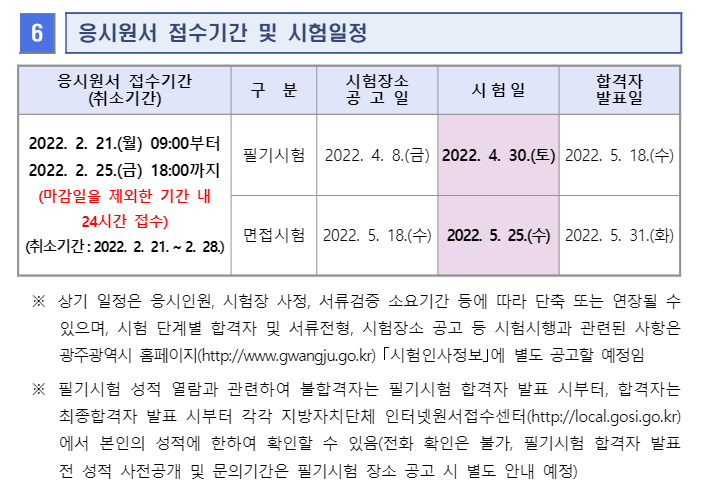 6 응시원서 접수기간 및 시험일정

| 응시원서 접수기간 (취소기간) | 구 분 | 시험장소 공 고 일 | 시 험 일 | 합격자 발표일 |
|---|---|---|---|---|
| 2022. 2. 21.(월) 09:00부터 2022. 2. 25.(금) 18:00까지 (마감일을 제외한 기간 내 24시간 접수) (취소기간 : 2022. 2. 21. ~ 2. 28.) | 필기시험 | 2022. 4. 8.(금) | 2022. 4. 30.(토) | 2022. 5. 18.(수) |
| | 면접시험 | 2022. 5. 18.(수) | 2022. 5. 25.(수) | 2022. 5. 31.(화) |

※ 상기 일정은 응시인원, 시험장 사정, 서류검증 소요기간 등에 따라 단축 또는 연장될 수 있으며, 시험 단계별 합격자 및 서류전형, 시험장소 공고 등 시험시행과 관련된 사항은 광주광역시 홈페이지(http://www.gwangju.go.kr) 「시험인사정보」에 별도 공고할 예정임

※ 필기시험 성적 열람과 관련하여 불합격자는 필기시험 합격자 발표 시부터, 합격자는 최종합격자 발표 시부터 각각 지방자치단체 인터넷원서접수센터(http://local.gosi.go.kr)에서 본인의 성적에 한하여 확인할 수 있음(전화 확인은 불가, 필기시험 합격자 발표 전 성적 사전공개 및 문의기간은 필기시험 장소 공고 시 별도 안내 예정)